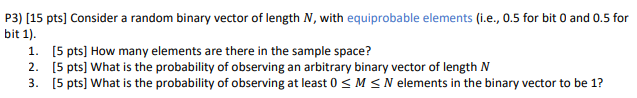 P3) [15 pts] Consider a random binary vector of length $N$, with equiprobable elements (i.e., 0.5 for bit 0 and 0.5 for bit 1).

1. [5 pts] How many elements are there in the sample space?
2. [5 pts] What is the probability of observing an arbitrary binary vector of length $N$
3. [5 pts] What is the probability of observing at least $0 \leq M \leq N$ elements in the binary vector to be 1?